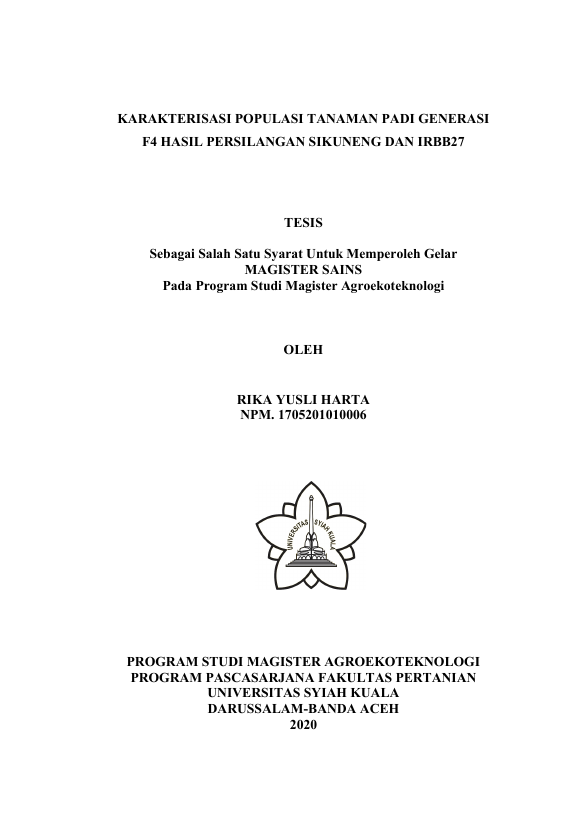 KARAKTERISASI POPULASI TANAMAN PADI GENERASI F4 HASIL PERSILANGAN SIKUNENG DAN IRBB27

TESIS

Sebagai Salah Satu Syarat Untuk Memperoleh Gelar
MAGISTER SAINS
Pada Program Studi Magister Agroekoteknologi

OLEH

RIKA YUSLI HARTA
NPM. 1705201010006

UNIVERSITAS SYIAH KUALA

PROGRAM STUDI MAGISTER AGROEKOTEKNOLOGI
PROGRAM PASCASARJANA FAKULTAS PERTANIAN
UNIVERSITAS SYIAH KUALA
DARUSSALAM-BANDA ACEH
2020